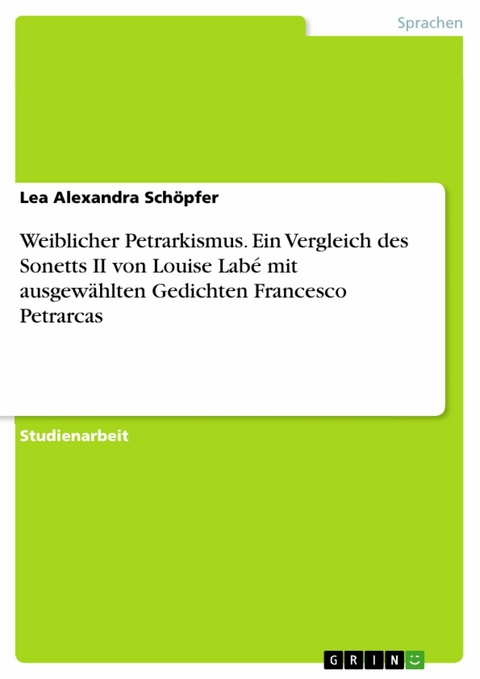 Sprachen

Lea Alexandra Schöpfer

Weiblicher Petrarkismus. Ein Vergleich des Sonetts II von Louise Labé mit ausgewählten Gedichten Francesco Petrarcas

Studienarbeit

GRIN